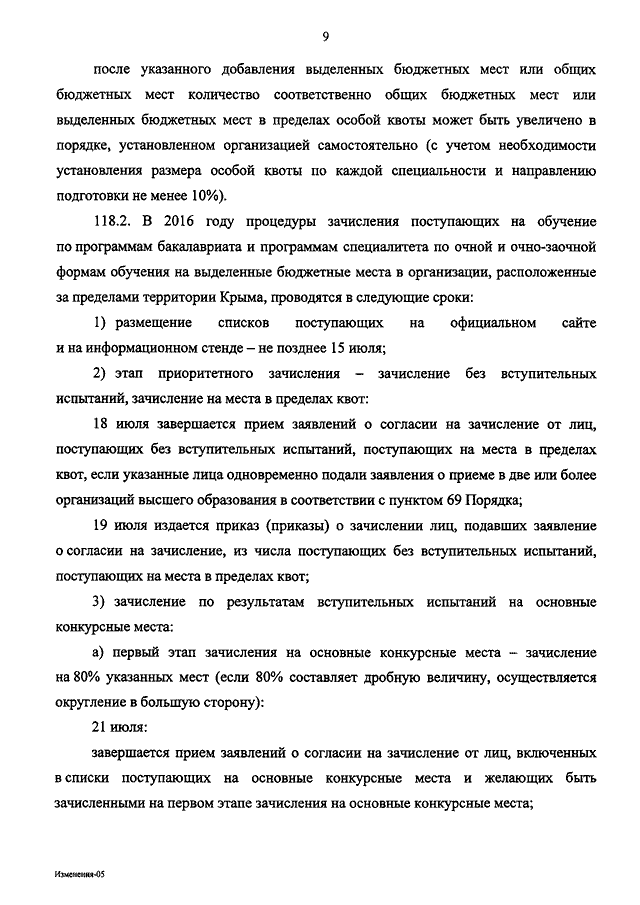 9

после указанного добавления выделенных бюджетных мест или общих бюджетных мест количество соответственно общих бюджетных мест или выделенных бюджетных мест в пределах особой квоты может быть увеличено в порядке, установленном организацией самостоятельно (с учетом необходимости установления размера особой квоты по каждой специальности и направлению подготовки не менее 10%).

118.2. В 2016 году процедуры зачисления поступающих на обучение по программам бакалавриата и программам специалитета по очной и очно-заочной формам обучения на выделенные бюджетные места в организации, расположенные за пределами территории Крыма, проводятся в следующие сроки:

1) размещение списков поступающих на официальном сайте и на информационном стенде – не позднее 15 июля;

2) этап приоритетного зачисления – зачисление без вступительных испытаний, зачисление на места в пределах квот:

18 июля завершается прием заявлений о согласии на зачисление от лиц, поступающих без вступительных испытаний, поступающих на места в пределах квот, если указанные лица одновременно подали заявления о приеме в две или более организаций высшего образования в соответствии с пунктом 69 Порядка;

19 июля издается приказ (приказы) о зачислении лиц, подавших заявление о согласии на зачисление, из числа поступающих без вступительных испытаний, поступающих на места в пределах квот;

3) зачисление по результатам вступительных испытаний на основные конкурсные места:

а) первый этап зачисления на основные конкурсные места – зачисление на 80% указанных мест (если 80% составляет дробную величину, осуществляется округление в большую сторону):

21 июля:

завершается прием заявлений о согласии на зачисление от лиц, включенных в списки поступающих на основные конкурсные места и желающих быть зачисленными на первом этапе зачисления на основные конкурсные места;

Изменения-05